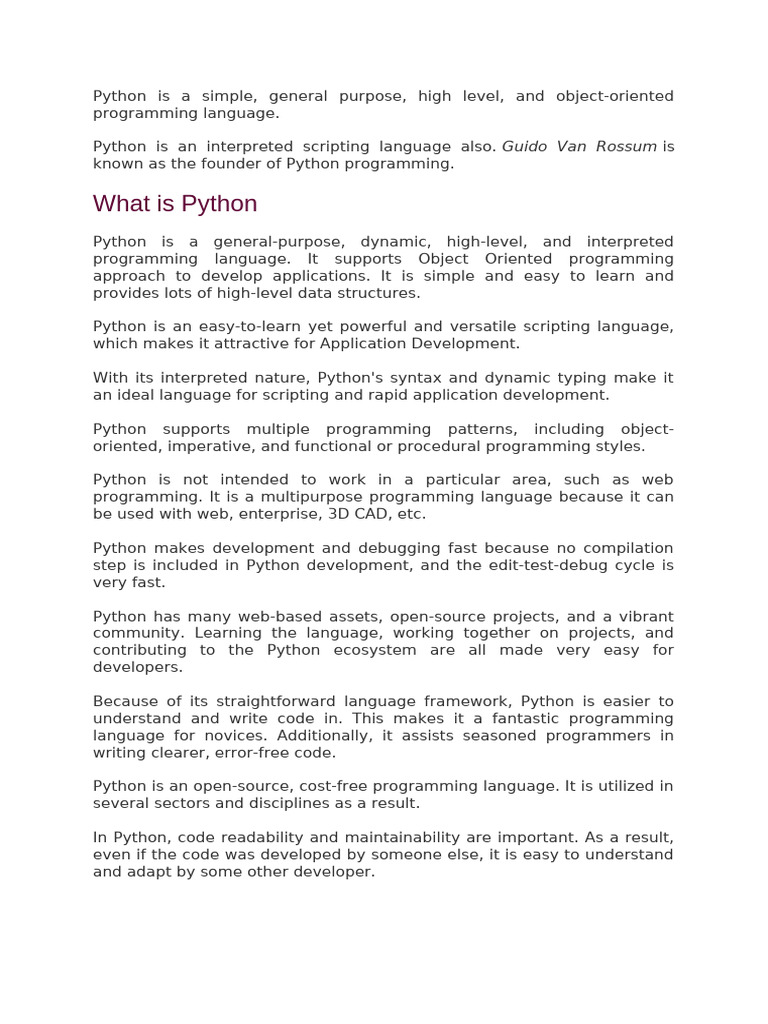 Python is a simple, general purpose, high level, and object-oriented programming language.

Python is an interpreted scripting language also. Guido Van Rossum is known as the founder of Python programming.

What is Python

Python is a general-purpose, dynamic, high-level, and interpreted programming language. It supports Object Oriented programming approach to develop applications. It is simple and easy to learn and provides lots of high-level data structures.

Python is an easy-to-learn yet powerful and versatile scripting language, which makes it attractive for Application Development.

With its interpreted nature, Python's syntax and dynamic typing make it an ideal language for scripting and rapid application development.

Python supports multiple programming patterns, including object-oriented, imperative, and functional or procedural programming styles.

Python is not intended to work in a particular area, such as web programming. It is a multipurpose programming language because it can be used with web, enterprise, 3D CAD, etc.

Python makes development and debugging fast because no compilation step is included in Python development, and the edit-test-debug cycle is very fast.

Python has many web-based assets, open-source projects, and a vibrant community. Learning the language, working together on projects, and contributing to the Python ecosystem are all made very easy for developers.

Because of its straightforward language framework, Python is easier to understand and write code in. This makes it a fantastic programming language for novices. Additionally, it assists seasoned programmers in writing clearer, error-free code.

Python is an open-source, cost-free programming language. It is utilized in several sectors and disciplines as a result.

In Python, code readability and maintainability are important. As a result, even if the code was developed by someone else, it is easy to understand and adapt by some other developer.